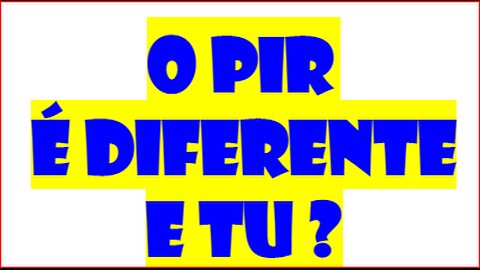 O PIR
É DIFERENTE
E TU ?